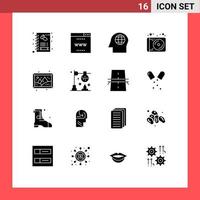 16 ICON SET

www